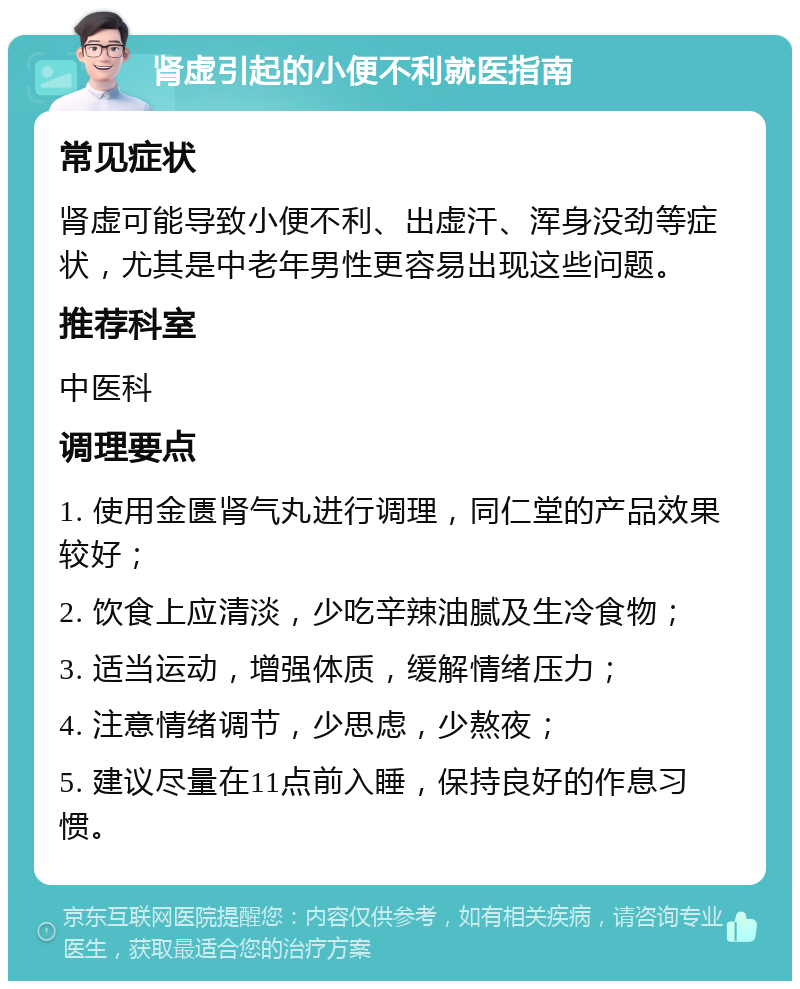 肾虚引起的小便不利就医指南

常见症状

肾虚可能导致小便不利、出虚汗、浑身没劲等症状，尤其是中老年男性更容易出现这些问题。

推荐科室

中医科

调理要点

1. 使用金匮肾气丸进行调理，同仁堂的产品效果较好；

2. 饮食上应清淡，少吃辛辣油腻及生冷食物；

3. 适当运动，增强体质，缓解情绪压力；

4. 注意情绪调节，少思虑，少熬夜；

5. 建议尽量在11点前入睡，保持良好的作息习惯。

京东互联网医院提醒您：内容仅供参考，如有相关疾病，请咨询专业医生，获取最适合您的治疗方案